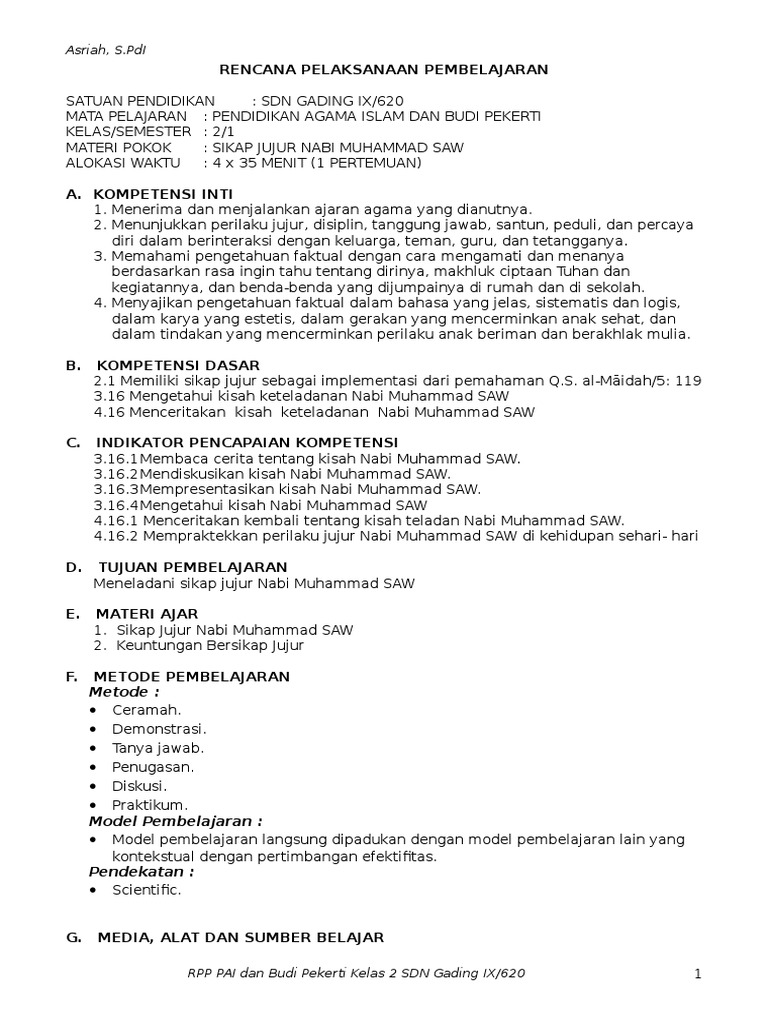 Asriah, S.PdI

RENCANA PELAKSANAAN PEMBELAJARAN

SATUAN PENDIDIKAN : SDN GADING IX/620
MATA PELAJARAN : PENDIDIKAN AGAMA ISLAM DAN BUDI PEKERTI
KELAS/SEMESTER : 2/1
MATERI POKOK : SIKAP JUJUR NABI MUHAMMAD SAW
ALOKASI WAKTU : 4 x 35 MENIT (1 PERTEMUAN)

A. KOMPETENSI INTI
1. Menerima dan menjalankan ajaran agama yang dianutnya.
2. Menunjukkan perilaku jujur, disiplin, tanggung jawab, santun, peduli, dan percaya diri dalam berinteraksi dengan keluarga, teman, guru, dan tetangganya.
3. Memahami pengetahuan faktual dengan cara mengamati dan menanya berdasarkan rasa ingin tahu tentang dirinya, makhluk ciptaan Tuhan dan kegiatannya, dan benda-benda yang dijumpainya di rumah dan di sekolah.
4. Menyajikan pengetahuan faktual dalam bahasa yang jelas, sistematis dan logis, dalam karya yang estetis, dalam gerakan yang mencerminkan anak sehat, dan dalam tindakan yang mencerminkan perilaku anak beriman dan berakhlak mulia.

B. KOMPETENSI DASAR
2.1 Memiliki sikap jujur sebagai implementasi dari pemahaman Q.S. al-Māidah/5: 119
3.16 Mengetahui kisah keteladanan Nabi Muhammad SAW
4.16 Menceritakan kisah keteladanan Nabi Muhammad SAW

C. INDIKATOR PENCAPAIAN KOMPETENSI
3.16.1Membaca cerita tentang kisah Nabi Muhammad SAW.
3.16.2Mendiskusikan kisah Nabi Muhammad SAW.
3.16.3Mempresentasikan kisah Nabi Muhammad SAW.
3.16.4Mengetahui kisah Nabi Muhammad SAW
4.16.1 Menceritakan kembali tentang kisah teladan Nabi Muhammad SAW.
4.16.2 Mempraktekkan perilaku jujur Nabi Muhammad SAW di kehidupan sehari- hari

D. TUJUAN PEMBELAJARAN
Meneladani sikap jujur Nabi Muhammad SAW

E. MATERI AJAR
1. Sikap Jujur Nabi Muhammad SAW
2. Keuntungan Bersikap Jujur

F. METODE PEMBELAJARAN
Metode :
• Ceramah.
• Demonstrasi.
• Tanya jawab.
• Penugasan.
• Diskusi.
• Praktikum.
Model Pembelajaran :
• Model pembelajaran langsung dipadukan dengan model pembelajaran lain yang kontekstual dengan pertimbangan efektifitas.
Pendekatan :
• Scientific.

G. MEDIA, ALAT DAN SUMBER BELAJAR

RPP PAI dan Budi Pekerti Kelas 2 SDN Gading IX/620 1